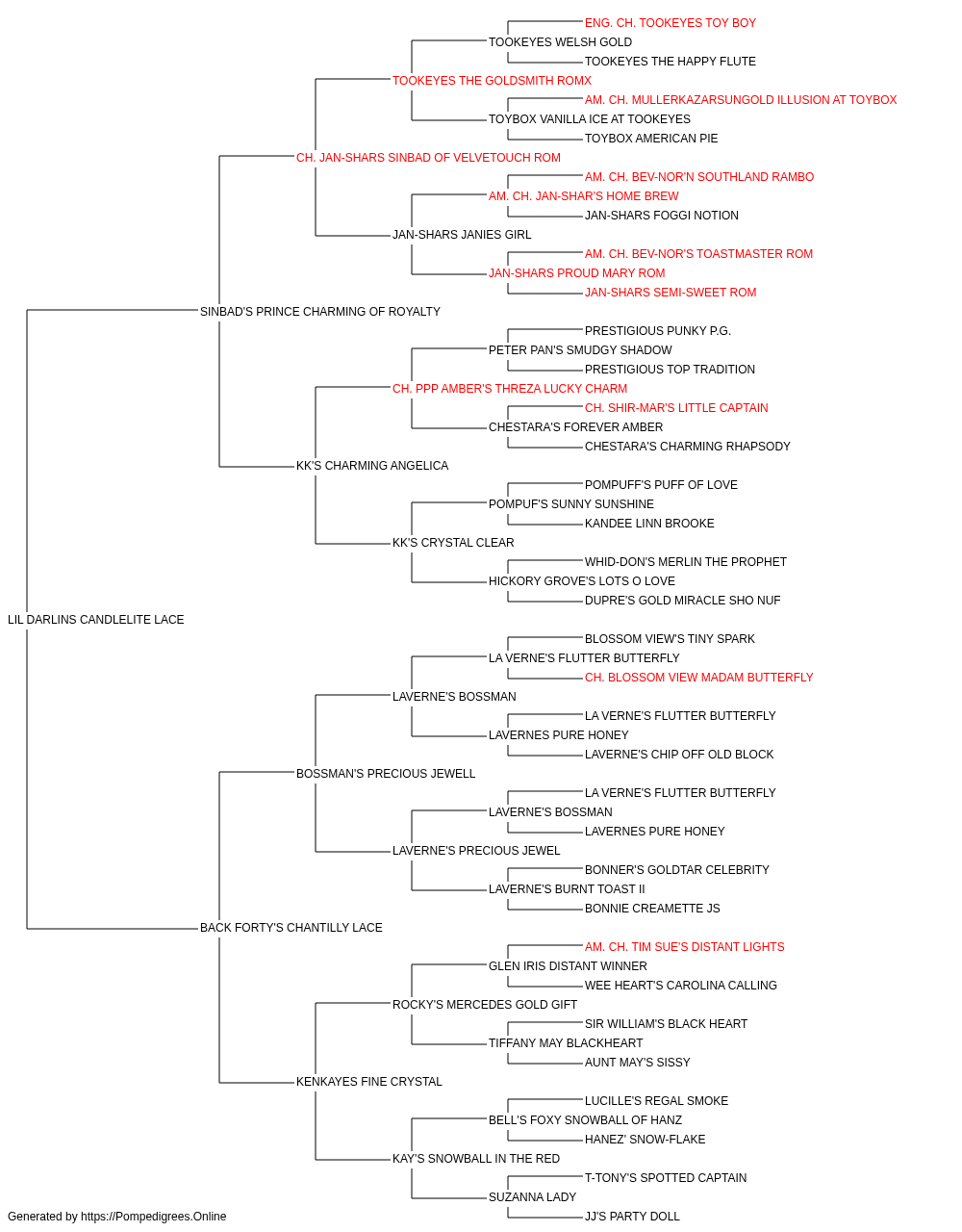 ENG. CH. TOOKEYES TOY BOY
TOOKEYES WELSH GOLD
TOOKEYES THE HAPPY FLUTE
TOOKEYES THE GOLDSMITH ROMX
AM. CH. MULLERKAZARSUNGOLD ILLUSION AT TOYBOX
TOYBOX VANILLA ICE AT TOOKEYES
TOYBOX AMERICAN PIE
CH. JAN-SHARS SINBAD OF VELVETOUCH ROM
AM. CH. BEV-NOR'N SOUTHLAND RAMBO
AM. CH. JAN-SHAR'S HOME BREW
JAN-SHARS FOGGI NOTION
JAN-SHARS JANIES GIRL
AM. CH. BEV-NOR'S TOASTMASTER ROM
JAN-SHARS PROUD MARY ROM
JAN-SHARS SEMI-SWEET ROM
SINBAD'S PRINCE CHARMING OF ROYALTY
PRESTIGIOUS PUNKY P.G.
PETER PAN'S SMUDGY SHADOW
PRESTIGIOUS TOP TRADITION
CH. PPP AMBER'S THREZA LUCKY CHARM
CH. SHIR-MAR'S LITTLE CAPTAIN
CHESTARA'S FOREVER AMBER
CHESTARA'S CHARMING RHAPSODY
KK'S CHARMING ANGELICA
POMPUFF'S PUFF OF LOVE
POMPUF'S SUNNY SUNSHINE
KANDEE LINN BROOKE
KK'S CRYSTAL CLEAR
WHID-DON'S MERLIN THE PROPHET
HICKORY GROVE'S LOTS O LOVE
DUPRE'S GOLD MIRACLE SHO NUF
LIL DARLINS CANDLELITE LACE
BLOSSOM VIEW'S TINY SPARK
LA VERNE'S FLUTTER BUTTERFLY
CH. BLOSSOM VIEW MADAM BUTTERFLY
LAVERNE'S BOSSMAN
LA VERNE'S FLUTTER BUTTERFLY
LAVERNES PURE HONEY
LAVERNE'S CHIP OFF OLD BLOCK
BOSSMAN'S PRECIOUS JEWELL
LA VERNE'S FLUTTER BUTTERFLY
LAVERNE'S BOSSMAN
LAVERNES PURE HONEY
LAVERNE'S PRECIOUS JEWEL
BONNER'S GOLDTAR CELEBRITY
LAVERNE'S BURNT TOAST II
BONNIE CREAMETTE JS
BACK FORTY'S CHANTILLY LACE
AM. CH. TIM SUE'S DISTANT LIGHTS
GLEN IRIS DISTANT WINNER
WEE HEART'S CAROLINA CALLING
ROCKY'S MERCEDES GOLD GIFT
SIR WILLIAM'S BLACK HEART
TIFFANY MAY BLACKHEART
AUNT MAY'S SISSY
KENKAYES FINE CRYSTAL
LUCILLE'S REGAL SMOKE
BELL'S FOXY SNOWBALL OF HANZ
HANEZ' SNOW-FLAKE
KAY'S SNOWBALL IN THE RED
T-TONY'S SPOTTED CAPTAIN
SUZANNA LADY
JJ'S PARTY DOLL
Generated by https://Pompedigrees.Online